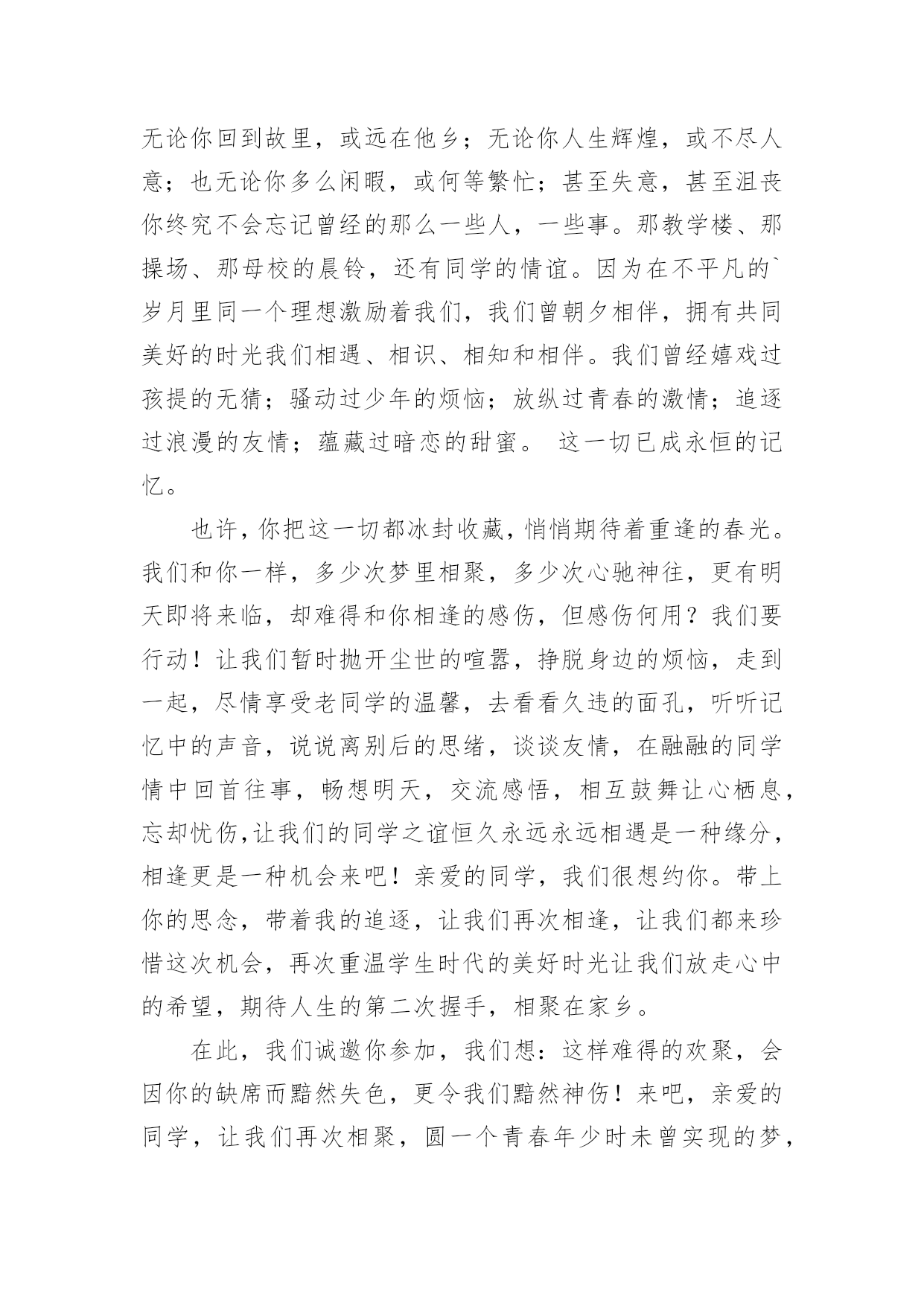 无论你回到故里，或远在他乡；无论你人生辉煌，或不尽人意；也无论你多么闲暇，或何等繁忙；甚至失意，甚至沮丧你终究不会忘记曾经的那么一些人，一些事。那教学楼、那操场、那母校的晨铃，还有同学的情谊。因为在不平凡的`岁月里同一个理想激励着我们，我们曾朝夕相伴，拥有共同美好的时光我们相遇、相识、相知和相伴。我们曾经嬉戏过孩提的无猜；骚动过少年的烦恼；放纵过青春的激情；追逐过浪漫的友情；蕴藏过暗恋的甜蜜。 这一切已成永恒的记忆。

也许，你把这一切都冰封收藏，悄悄期待着重逢的春光。我们和你一样，多少次梦里相聚，多少次心驰神往，更有明天即将来临，却难得和你相逢的感伤，但感伤何用？我们要行动！让我们暂时抛开尘世的喧嚣，挣脱身边的烦恼，走到一起，尽情享受老同学的温馨，去看看久违的面孔，听听记忆中的声音，说说离别后的思绪，谈谈友情，在融融的同学情中回首往事，畅想明天，交流感悟，相互鼓舞让心栖息，忘却忧伤,让我们的同学之谊恒久永远永远相遇是一种缘分，相逢更是一种机会来吧！亲爱的同学，我们很想约你。带上你的思念，带着我的追逐，让我们再次相逢，让我们都来珍惜这次机会，再次重温学生时代的美好时光让我们放走心中的希望，期待人生的第二次握手，相聚在家乡。

在此，我们诚邀你参加，我们想：这样难得的欢聚，会因你的缺席而黯然失色，更令我们黯然神伤！来吧，亲爱的同学，让我们再次相聚，圆一个青春年少时未曾实现的梦，